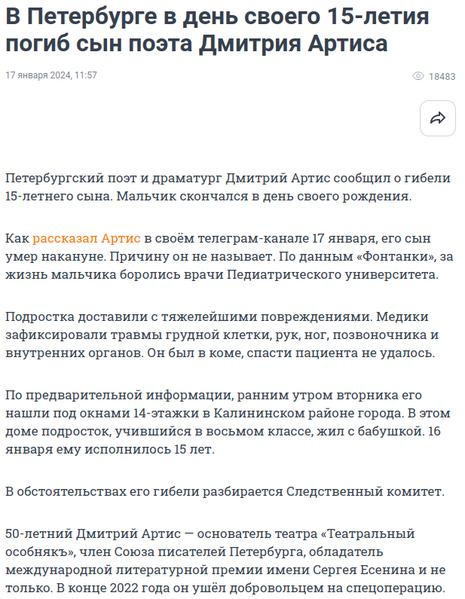 В Петербурге в день своего 15-летия погиб сын поэта Дмитрия Артиса

17 января 2024, 11:57

18483

Петербургский поэт и драматург Дмитрий Артис сообщил о гибели 15-летнего сына. Мальчик скончался в день своего рождения.

Как рассказал Артис в своём телеграм-канале 17 января, его сын умер накануне. Причину он не называет. По данным «Фонтанки», за жизнь мальчика боролись врачи Педиатрического университета.

Подростка доставили с тяжелейшими повреждениями. Медики зафиксировали травмы грудной клетки, рук, ног, позвоночника и внутренних органов. Он был в коме, спасти пациента не удалось.

По предварительной информации, ранним утром вторника его нашли под окнами 14-этажки в Калининском районе города. В этом доме подросток, учившийся в восьмом классе, жил с бабушкой. 16 января ему исполнилось 15 лет.

В обстоятельствах его гибели разбирается Следственный комитет.

50-летний Дмитрий Артис — основатель театра «Театральный особнякъ», член Союза писателей Петербурга, обладатель международной литературной премии имени Сергея Есенина и не только. В конце 2022 года он ушёл добровольцем на спецоперацию.